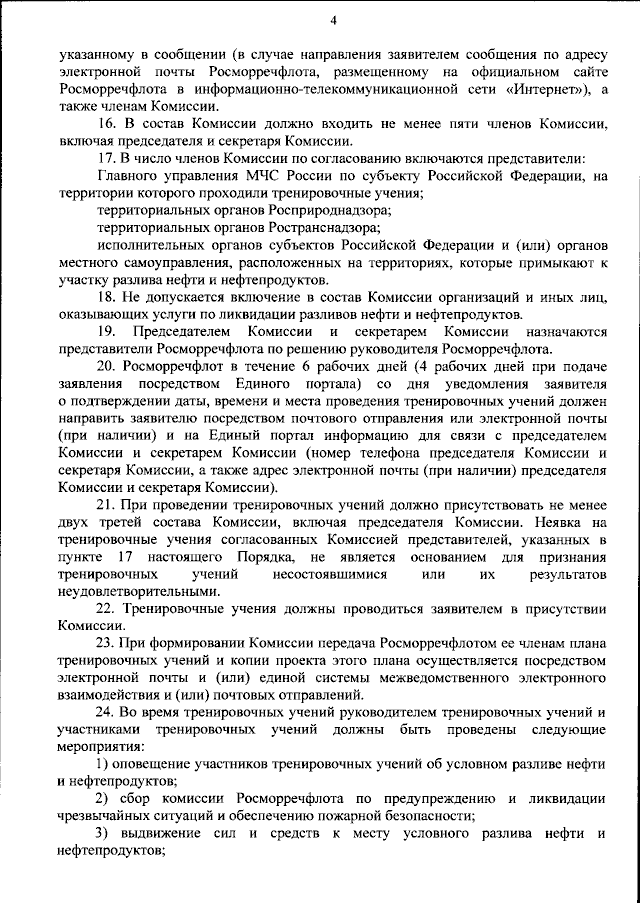 4

указанному в сообщении (в случае направления заявителем сообщения по адресу электронной почты Росморречфлота, размещенному на официальном сайте Росморречфлота в информационно-телекоммуникационной сети «Интернет»), а также членам Комиссии.

16. В состав Комиссии должно входить не менее пяти членов Комиссии, включая председателя и секретаря Комиссии.

17. В число членов Комиссии по согласованию включаются представители:

Главного управления МЧС России по субъекту Российской Федерации, на территории которого проходили тренировочные учения;

территориальных органов Росприроднадзора;

территориальных органов Ространснадзора;

исполнительных органов субъектов Российской Федерации и (или) органов местного самоуправления, расположенных на территориях, которые примыкают к участку разлива нефти и нефтепродуктов.

18. Не допускается включение в состав Комиссии организаций и иных лиц, оказывающих услуги по ликвидации разливов нефти и нефтепродуктов.

19. Председателем Комиссии и секретарем Комиссии назначаются представители Росморречфлота по решению руководителя Росморречфлота.

20. Росморречфлот в течение 6 рабочих дней (4 рабочих дней при подаче заявления посредством Единого портала) со дня уведомления заявителя о подтверждении даты, времени и места проведения тренировочных учений должен направить заявителю посредством почтового отправления или электронной почты (при наличии) и на Единый портал информацию для связи с председателем Комиссии и секретарем Комиссии (номер телефона председателя Комиссии и секретаря Комиссии, а также адрес электронной почты (при наличии) председателя Комиссии и секретаря Комиссии).

21. При проведении тренировочных учений должно присутствовать не менее двух третей состава Комиссии, включая председателя Комиссии. Неявка на тренировочные учения согласованных Комиссией представителей, указанных в пункте 17 настоящего Порядка, не является основанием для признания тренировочных учений несостоявшимися или их результатов неудовлетворительными.

22. Тренировочные учения должны проводиться заявителем в присутствии Комиссии.

23. При формировании Комиссии передача Росморречфлотом ее членам плана тренировочных учений и копии проекта этого плана осуществляется посредством электронной почты и (или) единой системы межведомственного электронного взаимодействия и (или) почтовых отправлений.

24. Во время тренировочных учений руководителем тренировочных учений и участниками тренировочных учений должны быть проведены следующие мероприятия:

1) оповещение участников тренировочных учений об условном разливе нефти и нефтепродуктов;

2) сбор комиссии Росморречфлота по предупреждению и ликвидации чрезвычайных ситуаций и обеспечению пожарной безопасности;

3) выдвижение сил и средств к месту условного разлива нефти и нефтепродуктов;